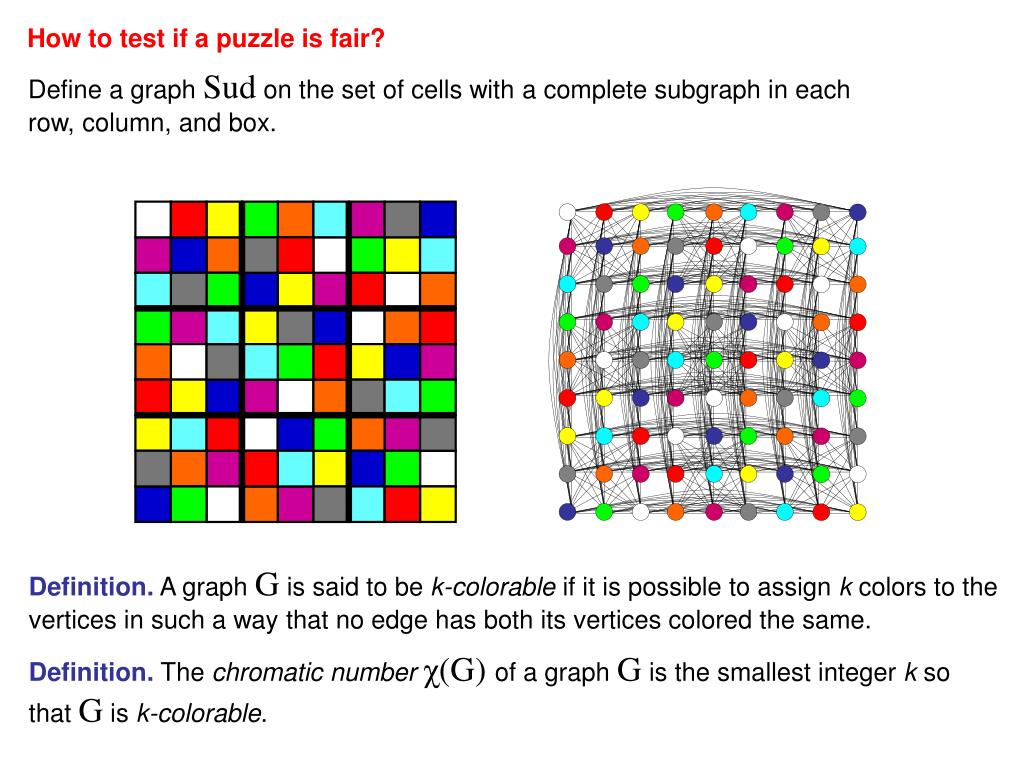 How to test if a puzzle is fair?

Define a graph Sud on the set of cells with a complete subgraph in each row, column, and box.

Definition. A graph G is said to be k-colorable if it is possible to assign k colors to the vertices in such a way that no edge has both its vertices colored the same.

Definition. The chromatic number $\chi(G)$ of a graph G is the smallest integer k so that G is k-colorable.